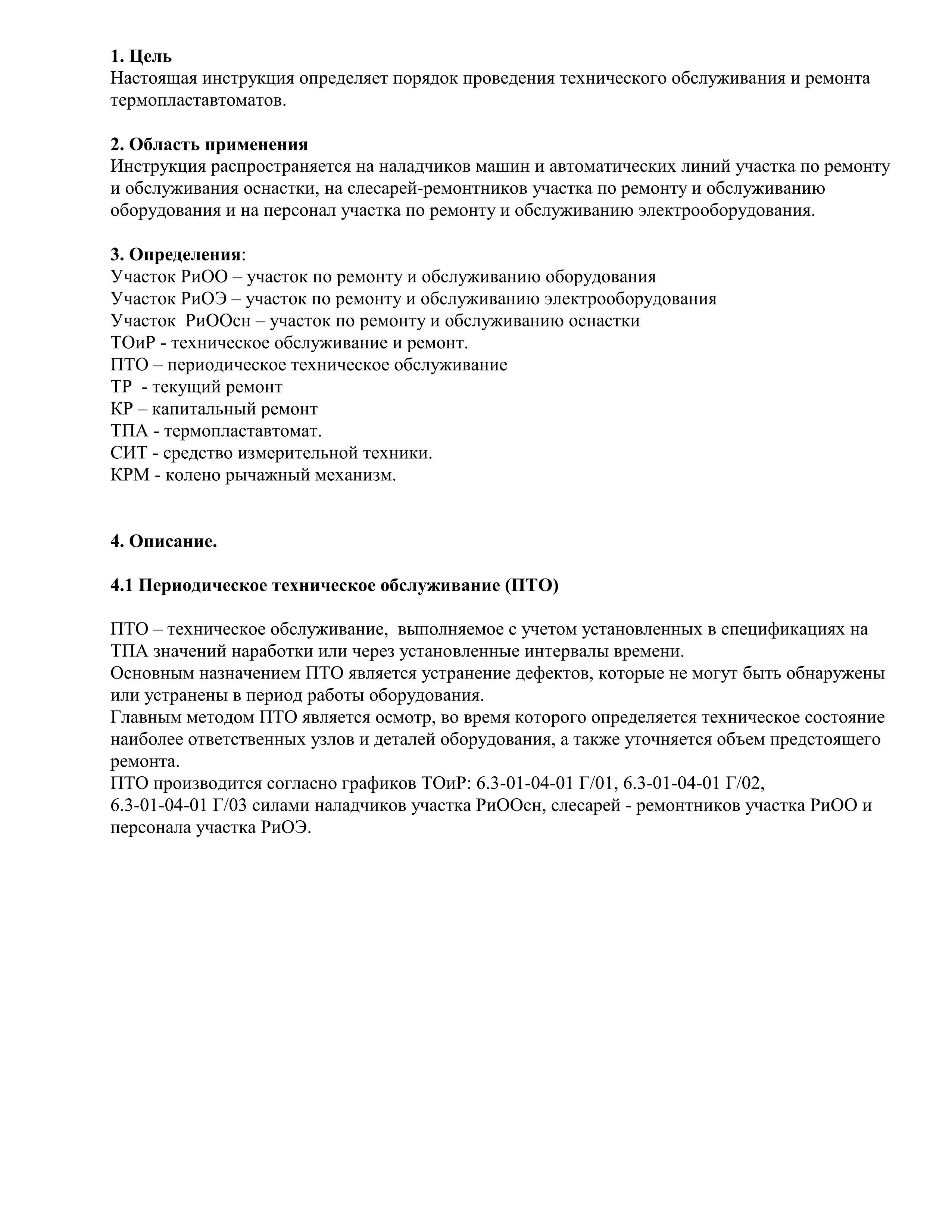 1. Цель
Настоящая инструкция определяет порядок проведения технического обслуживания и ремонта термопластавтоматов.

2. Область применения
Инструкция распространяется на наладчиков машин и автоматических линий участка по ремонту и обслуживания оснастки, на слесарей-ремонтников участка по ремонту и обслуживанию оборудования и на персонал участка по ремонту и обслуживанию электрооборудования.

3. Определения:
Участок РиОО – участок по ремонту и обслуживанию оборудования
Участок РиОЭ – участок по ремонту и обслуживанию электрооборудования
Участок РиООсн – участок по ремонту и обслуживанию оснастки
ТОиР - техническое обслуживание и ремонт.
ПТО – периодическое техническое обслуживание
ТР - текущий ремонт
КР – капитальный ремонт
ТПА - термопластавтомат.
СИТ - средство измерительной техники.
КРМ - колено рычажный механизм.

4. Описание.

4.1 Периодическое техническое обслуживание (ПТО)

ПТО – техническое обслуживание, выполняемое с учетом установленных в спецификациях на ТПА значений наработки или через установленные интервалы времени.
Основным назначением ПТО является устранение дефектов, которые не могут быть обнаружены или устранены в период работы оборудования.
Главным методом ПТО является осмотр, во время которого определяется техническое состояние наиболее ответственных узлов и деталей оборудования, а также уточняется объем предстоящего ремонта.
ПТО производится согласно графиков ТОиР: 6.3-01-04-01 Г/01, 6.3-01-04-01 Г/02, 6.3-01-04-01 Г/03 силами наладчиков участка РиООсн, слесарей - ремонтников участка РиОО и персонала участка РиОЭ.